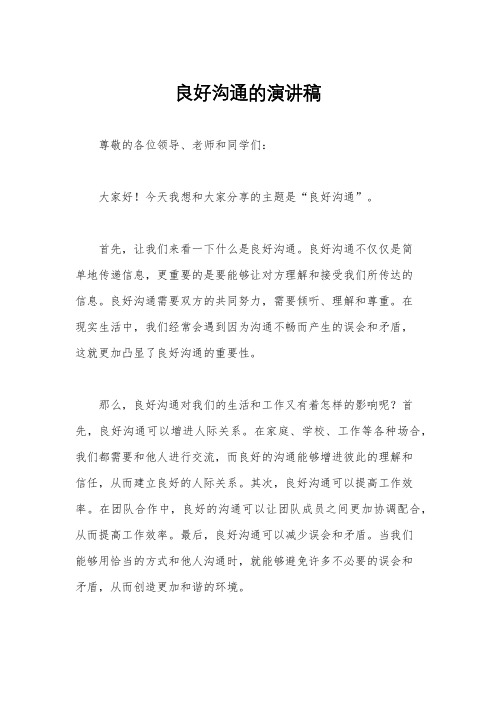 良好沟通的演讲稿

尊敬的各位领导、老师和同学们：

大家好！今天我想和大家分享的主题是“良好沟通”。

首先，让我们来看一下什么是良好沟通。良好沟通不仅仅是简单地传递信息，更重要的是要能够让对方理解和接受我们所传达的信息。良好沟通需要双方的共同努力，需要倾听、理解和尊重。在现实生活中，我们经常会遇到因为沟通不畅而产生的误会和矛盾，这就更加凸显了良好沟通的重要性。

那么，良好沟通对我们的生活和工作又有着怎样的影响呢？首先，良好沟通可以增进人际关系。在家庭、学校、工作等各种场合，我们都需要和他人进行交流，而良好的沟通能够增进彼此的理解和信任，从而建立良好的人际关系。其次，良好沟通可以提高工作效率。在团队合作中，良好的沟通可以让团队成员之间更加协调配合，从而提高工作效率。最后，良好沟通可以减少误会和矛盾。当我们能够用恰当的方式和他人沟通时，就能够避免许多不必要的误会和矛盾，从而创造更加和谐的环境。